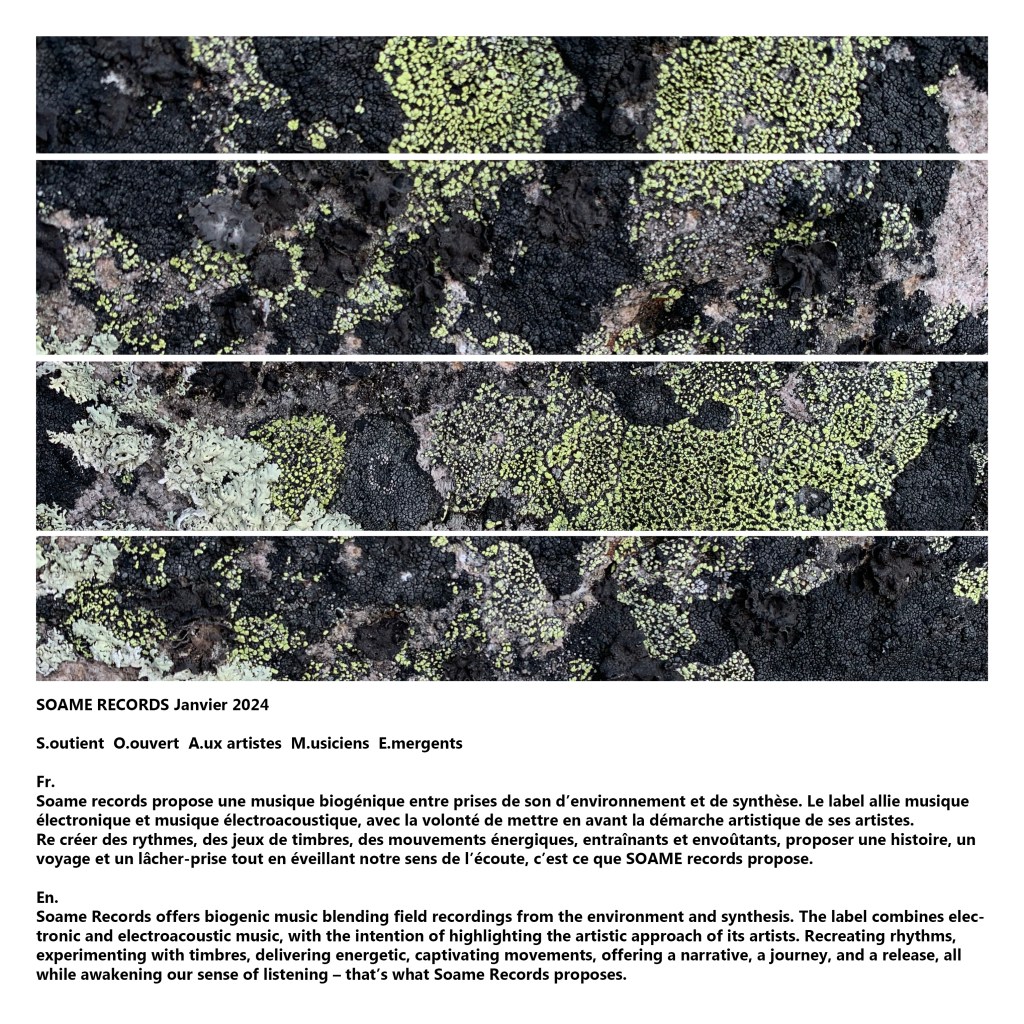 SOAME RECORDS Janvier 2024

S.outient O.ouvert A.ux artistes M.usiciens E.mergents

Fr.
Soame records propose une musique biogénique entre prises de son d'environnement et de synthèse. Le label allie musique électronique et musique électroacoustique, avec la volonté de mettre en avant la démarche artistique de ses artistes.
Re créer des rythmes, des jeux de timbres, des mouvements énergiques, entraînants et envoûtants, proposer une histoire, un voyage et un lâcher-prise tout en éveillant notre sens de l'écoute, c'est ce que SOAME records propose.

En.
Soame Records offers biogenic music blending field recordings from the environment and synthesis. The label combines electronic and electroacoustic music, with the intention of highlighting the artistic approach of its artists. Recreating rhythms, experimenting with timbres, delivering energetic, captivating movements, offering a narrative, a journey, and a release, all while awakening our sense of listening – that's what Soame Records proposes.